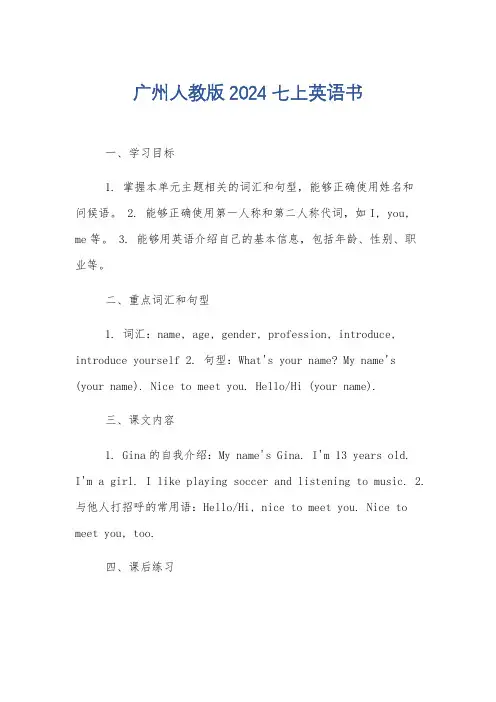 广州人教版 2024 七上英语书

一、学习目标

1. 掌握本单元主题相关的词汇和句型，能够正确使用姓名和问候语。 2. 能够正确使用第一人称和第二人称代词，如 I, you, me 等。 3. 能够用英语介绍自己的基本信息，包括年龄、性别、职业等。

二、重点词汇和句型

1. 词汇：name, age, gender, profession, introduce, introduce yourself 2. 句型：What's your name? My name's (your name). Nice to meet you. Hello/Hi (your name).

三、课文内容

1. Gina 的自我介绍：My name's Gina. I'm 13 years old. I'm a girl. I like playing soccer and listening to music. 2. 与他人打招呼的常用语：Hello/Hi, nice to meet you. Nice to meet you, too.

四、课后练习